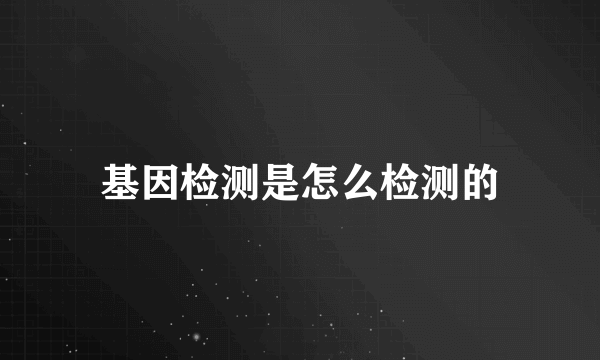 基因检测是怎么检测的